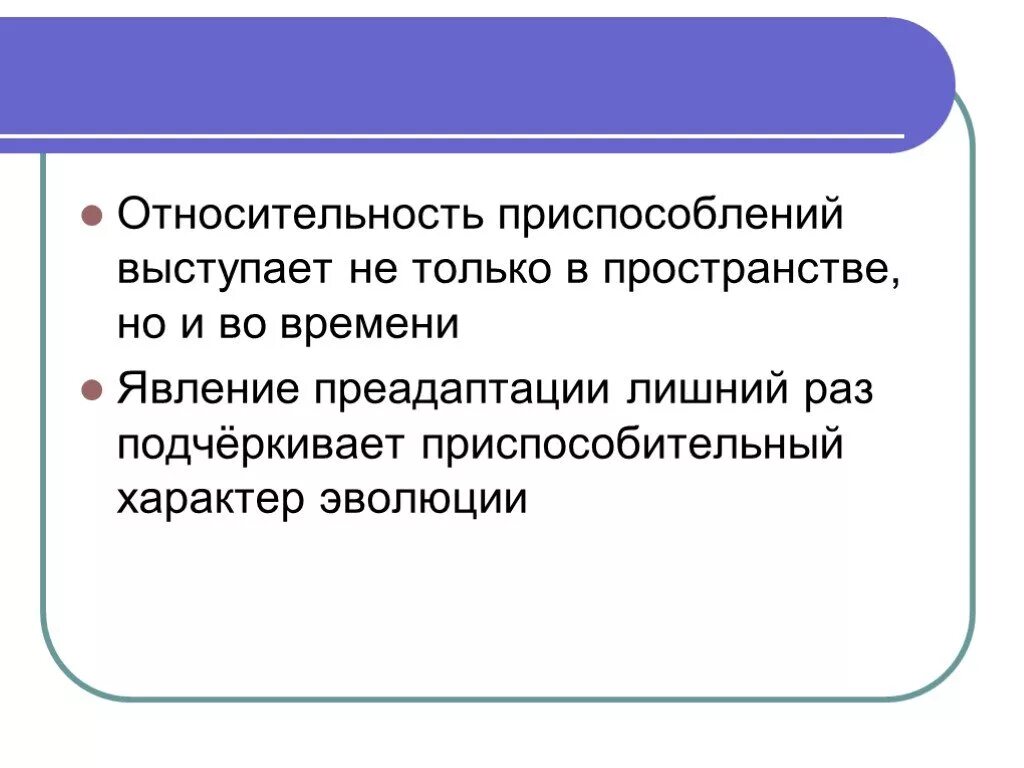 • Относительность приспособлений выступает не только в пространстве, но и во времени

• Явление преадаптации лишний раз подчёркивает приспособительный характер эволюции